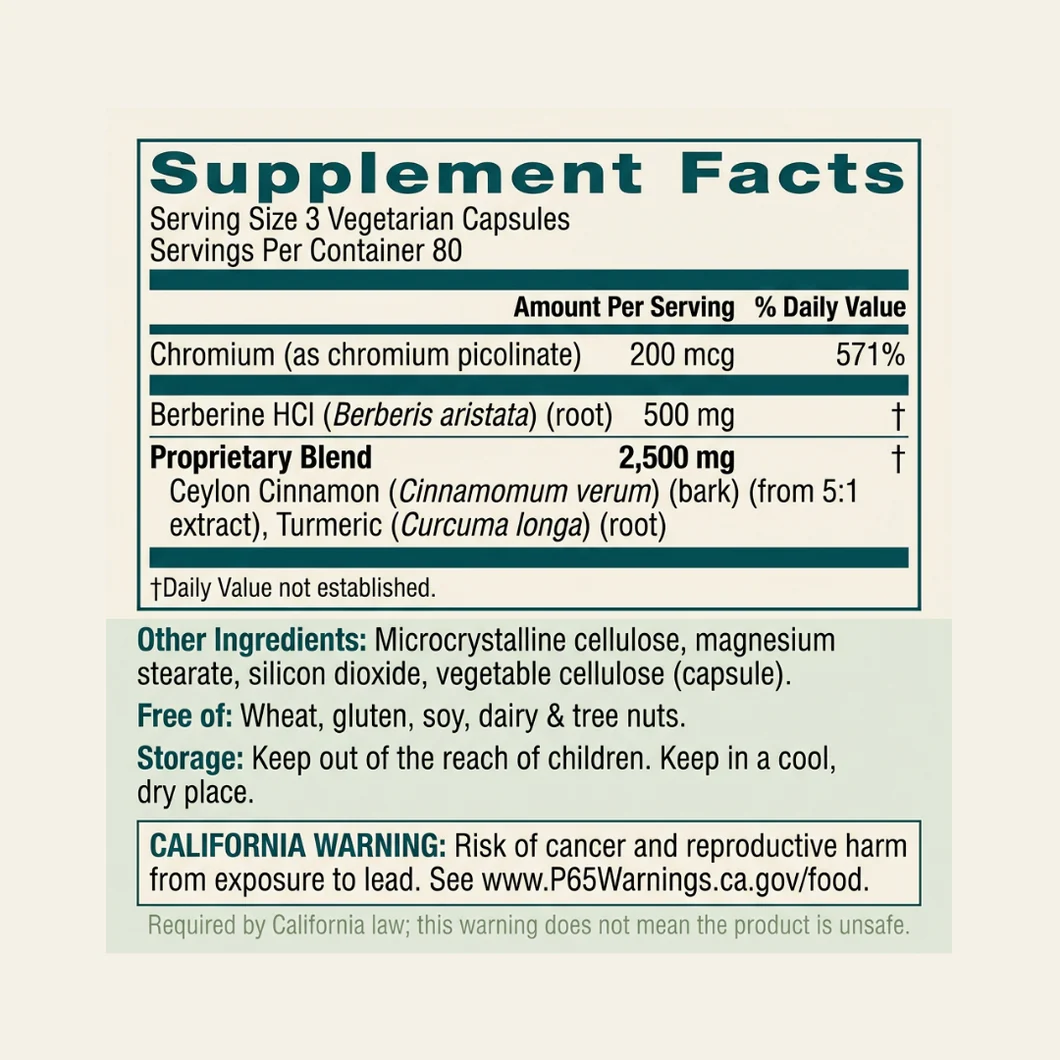 Supplement Facts

Serving Size 3 Vegetarian Capsules
Servings Per Container 80

|  | Amount Per Serving | % Daily Value |
|---|---|---|
| Chromium (as chromium picolinate) | 200 mcg | 571% |
| Berberine HCl (Berberis aristata) (root) | 500 mg | † |
| Proprietary Blend | 2,500 mg | † |
| Ceylon Cinnamon (Cinnamomum verum) (bark) (from 5:1 extract), Turmeric (Curcuma longa) (root) |  |  |

†Daily Value not established.

Other Ingredients: Microcrystalline cellulose, magnesium stearate, silicon dioxide, vegetable cellulose (capsule).

Free of: Wheat, gluten, soy, dairy & tree nuts.

Storage: Keep out of the reach of children. Keep in a cool, dry place.

CALIFORNIA WARNING: Risk of cancer and reproductive harm from exposure to lead. See www.P65Warnings.ca.gov/food.

Required by California law; this warning does not mean the product is unsafe.